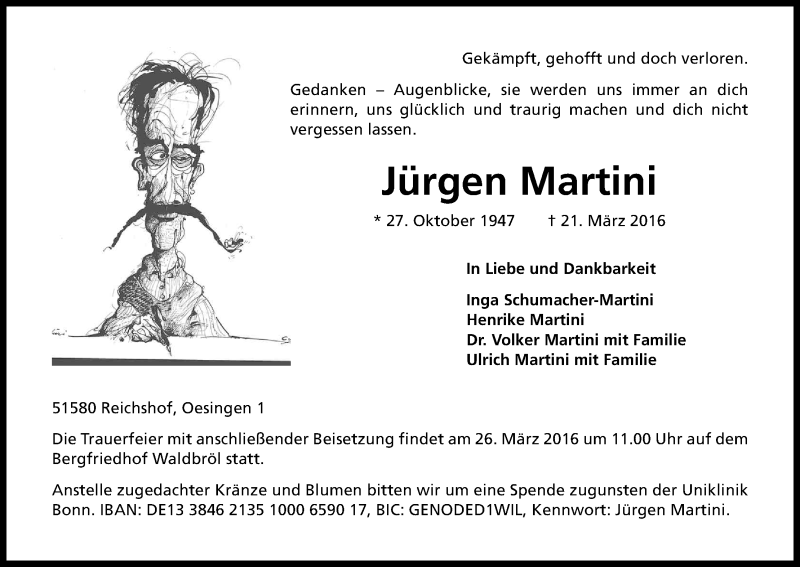 Gekämpft, gehofft und doch verloren.

Gedanken – Augenblicke, sie werden uns immer an dich erinnern, uns glücklich und traurig machen und dich nicht vergessen lassen.

Jürgen Martini

* 27. Oktober 1947 † 21. März 2016

In Liebe und Dankbarkeit

Inga Schumacher-Martini
Henrike Martini
Dr. Volker Martini mit Familie
Ulrich Martini mit Familie

51580 Reichshof, Oesingen 1

Die Trauerfeier mit anschließender Beisetzung findet am 26. März 2016 um 11.00 Uhr auf dem Bergfriedhof Waldbröl statt.

Anstelle zugedachter Kränze und Blumen bitten wir um eine Spende zugunsten der Uniklinik Bonn. IBAN: DE13 3846 2135 1000 6590 17, BIC: GENODED1WIL, Kennwort: Jürgen Martini.